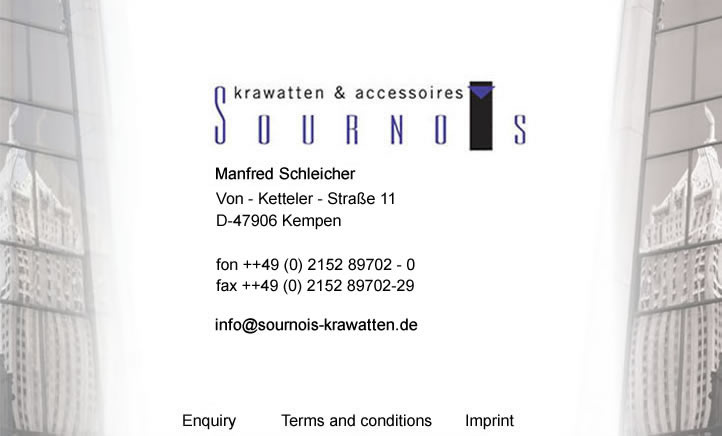 krawatten & accessoires
SOURNOIS

Manfred Schleicher
Von - Ketteler - Straße 11
D-47906 Kempen

fon ++49 (0) 2152 89702 - 0
fax ++49 (0) 2152 89702-29

info@sournois-krawatten.de

Enquiry Terms and conditions Imprint